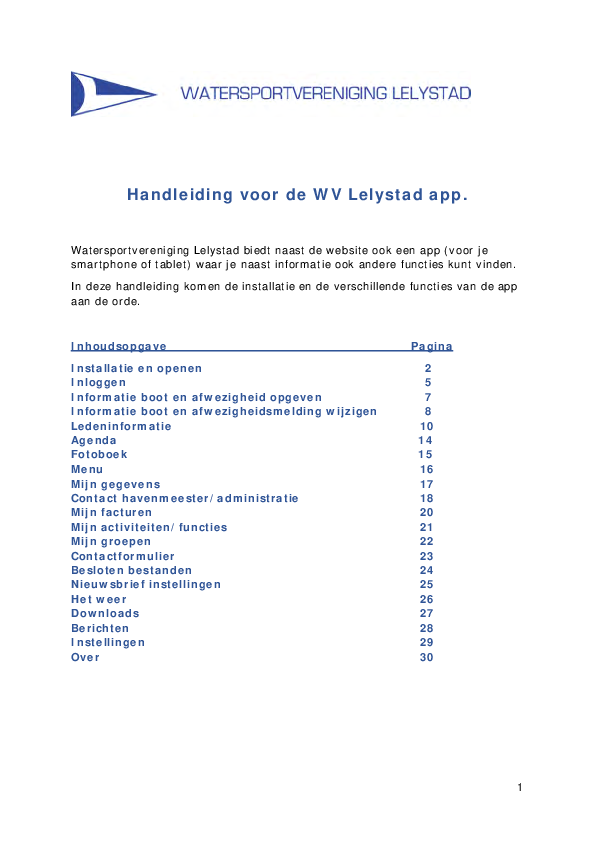 WATERSPORTVERENIGING LELYSTAD

Handleiding voor de WV Lelystad app.

Watersportvereniging Lelystad biedt naast de website ook een app (voor je smartphone of tablet) waar je naast informatie ook andere functies kunt vinden.

In deze handleiding komen de installatie en de verschillende functies van de app aan de orde.

| Inhoudsopgave | Pagina |
|---|---|
| Installatie en openen | 2 |
| Inloggen | 5 |
| Informatie boot en afwezigheid opgeven | 7 |
| Informatie boot en afwezigheidsmelding wijzigen | 8 |
| Ledeninformatie | 10 |
| Agenda | 14 |
| Fotoboek | 15 |
| Menu | 16 |
| Mijn gegevens | 17 |
| Contact havenmeester/administratie | 18 |
| Mijn facturen | 20 |
| Mijn activiteiten/functies | 21 |
| Mijn groepen | 22 |
| Contactformulier | 23 |
| Besloten bestanden | 24 |
| Nieuwsbrief instellingen | 25 |
| Het weer | 26 |
| Downloads | 27 |
| Berichten | 28 |
| Instellingen | 29 |
| Over | 30 |

1